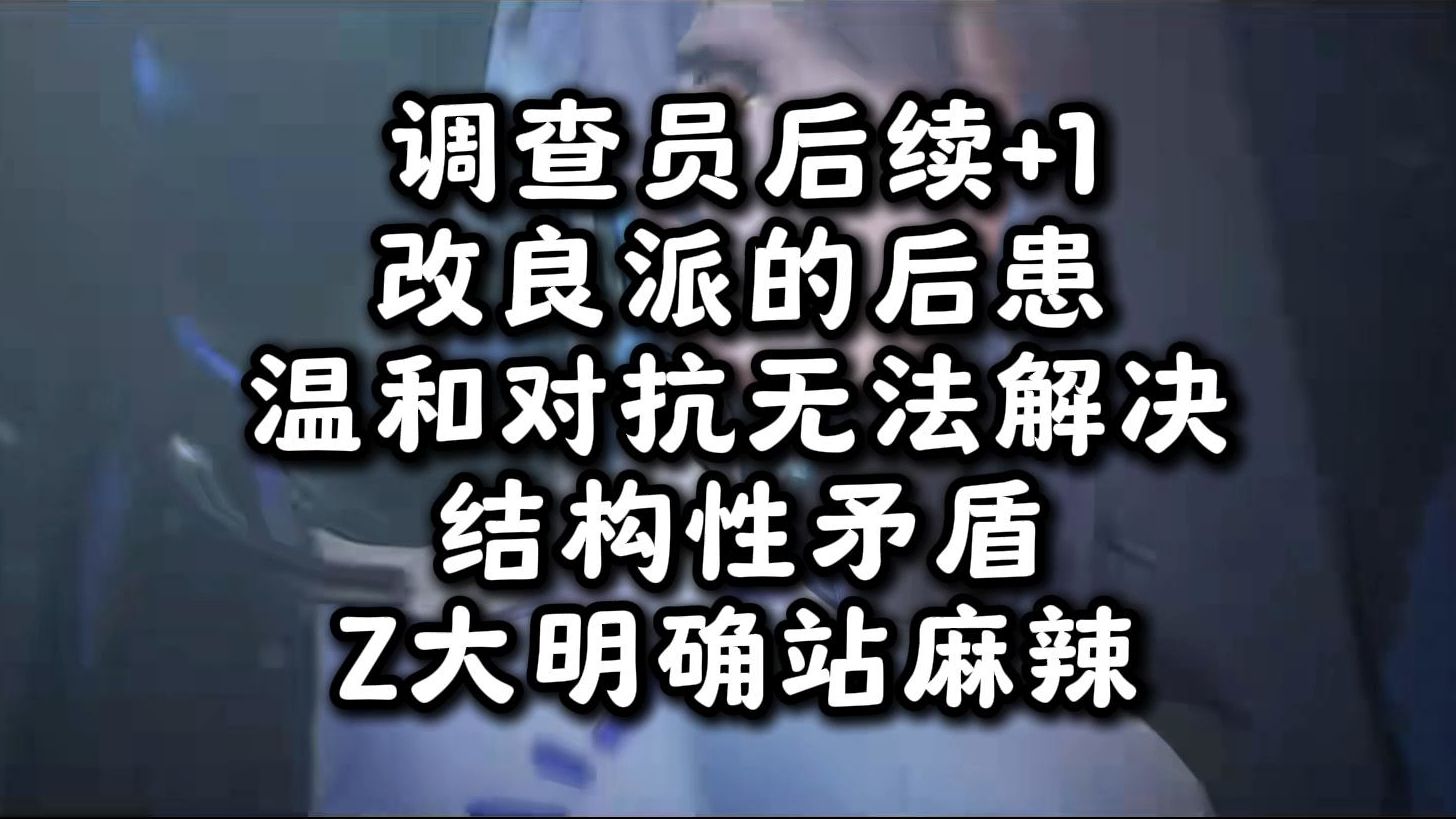 调查员后续+1
改良派的后患
温和对抗无法解决
结构性矛盾
Z大明确站麻辣